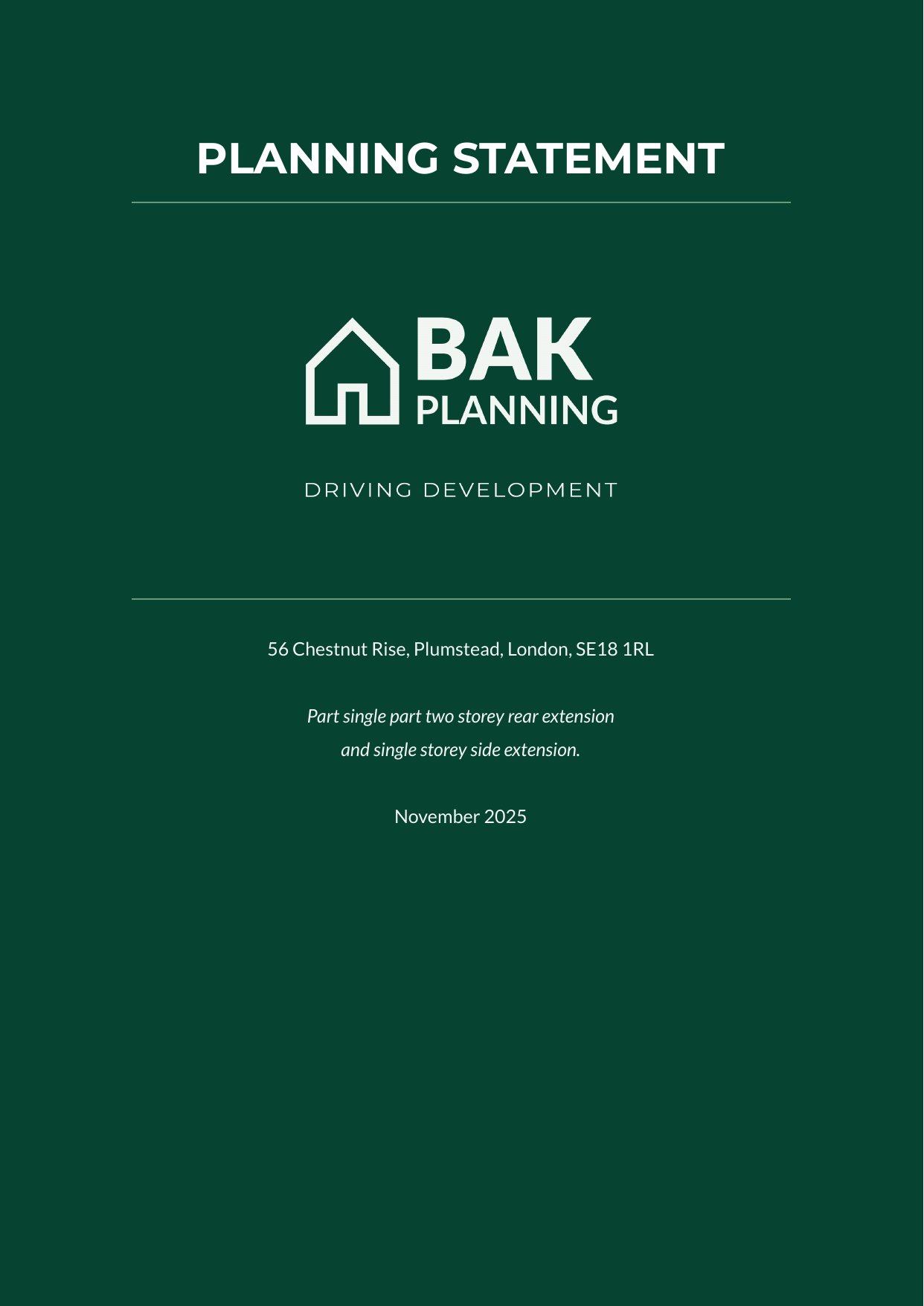 PLANNING STATEMENT

BAK
PLANNING

DRIVING DEVELOPMENT

56 Chestnut Rise, Plumstead, London, SE18 1RL

Part single part two storey rear extension and single storey side extension.

November 2025